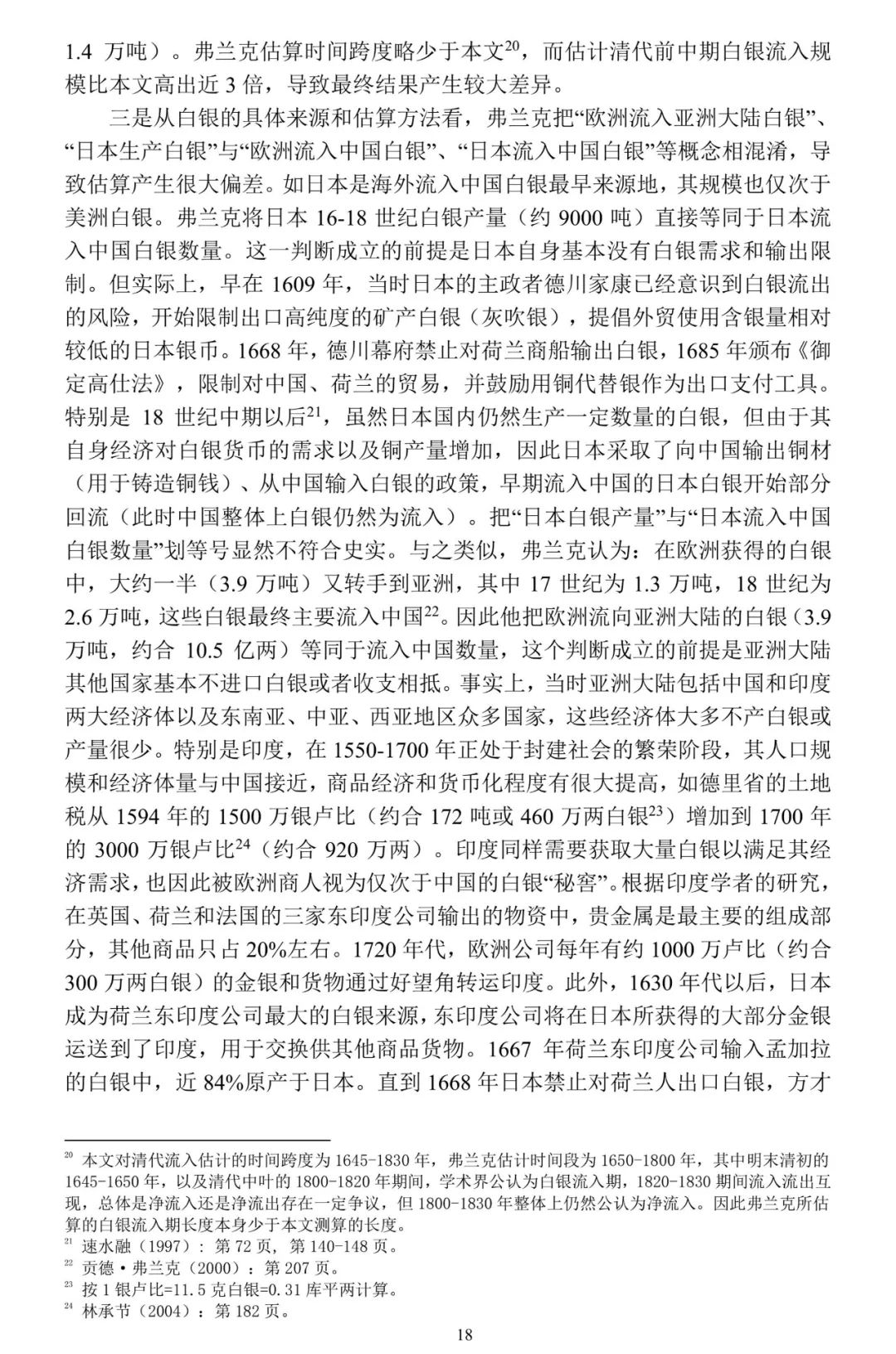 1.4 万吨）。弗兰克估算时间跨度略少于本文$^{20}$，而估计清代前中期白银流入规模比本文高出近 3 倍，导致最终结果产生较大差异。

三是从白银的具体来源和估算方法看，弗兰克把“欧洲流入亚洲大陆白银”、“日本生产白银”与“欧洲流入中国白银”、“日本流入中国白银”等概念相混淆，导致估算产生很大偏差。如日本是海外流入中国白银最早来源地，其规模也仅次于美洲白银。弗兰克将日本 16-18 世纪白银产量（约 9000 吨）直接等同于日本流入中国白银数量。这一判断成立的前提是日本自身基本没有白银需求和输出限制。但实际上，早在 1609 年，当时日本的主政者德川家康已经意识到白银流出的风险，开始限制出口高纯度的矿产白银（灰吹银），提倡外贸使用含银量相对较低的日本银币。1668 年，德川幕府禁止对荷兰商船输出白银，1685 年颁布《御定高仕法》，限制对中国、荷兰的贸易，并鼓励用铜代替银作为出口支付工具。特别是 18 世纪中期以后$^{21}$，虽然日本国内仍然生产一定数量的白银，但由于其自身经济对白银货币的需求以及铜产量增加，因此日本采取了向中国输出铜材（用于铸造铜钱）、从中国输入白银的政策，早期流入中国的日本白银开始部分回流（此时中国整体上白银仍然为流入）。把“日本白银产量”与“日本流入中国白银数量”划等号显然不符合史实。与之类似，弗兰克认为：在欧洲获得的白银中，大约一半（3.9 万吨）又转手到亚洲，其中 17 世纪为 1.3 万吨，18 世纪为 2.6 万吨，这些白银最终主要流入中国$^{22}$。因此他把欧洲流向亚洲大陆的白银（3.9 万吨，约合 10.5 亿两）等同于流入中国数量，这个判断成立的前提是亚洲大陆其他国家基本不进口白银或者收支相抵。事实上，当时亚洲大陆包括中国和印度两大经济体以及东南亚、中亚、西亚地区众多国家，这些经济体大多不产白银或产量很少。特别是印度，在 1550-1700 年正处于封建社会的繁荣阶段，其人口规模和经济体量与中国接近，商品经济和货币化程度有很大提高，如德里省的土地税从 1594 年的 1500 万银卢比（约合 172 吨或 460 万两白银$^{23}$）增加到 1700 年的 3000 万银卢比$^{24}$（约合 920 万两）。印度同样需要获取大量白银以满足其经济需求，也因此被欧洲商人视为仅次于中国的白银“秘窖”。根据印度学者的研究，在英国、荷兰和法国的三家东印度公司输出的物资中，贵金属是最主要的组成部分，其他商品只占 20%左右。1720 年代，欧洲公司每年有约 1000 万卢比（约合 300 万两白银）的金银和货物通过好望角转运印度。此外，1630 年代以后，日本成为荷兰东印度公司最大的白银来源，东印度公司将在日本所获得的大部分金银运送到了印度，用于交换供其他商品货物。1667 年荷兰东印度公司输入孟加拉的白银中，近 84%原产于日本。直到 1668 年日本禁止对荷兰人出口白银，方才

$^{20}$ 本文对清代流入估计的时间跨度为 1645-1830 年，弗兰克估计时间段为 1650-1800 年，其中明末清初的 1645-1650 年，以及清代中叶的 1800-1820 年期间，学术界公认为白银流入期，1820-1830 期间流入流出互现，总体是净流入还是净流出存在一定争议，但 1800-1830 年整体上仍然公认为净流入。因此弗兰克所估算的白银流入期长度本身少于本文测算的长度。
$^{21}$ 速水融（1997）：第 72 页，第 140-148 页。
$^{22}$ 贡德·弗兰克（2000）：第 207 页。
$^{23}$ 按 1 银卢比=11.5 克白银=0.31 库平两计算。
$^{24}$ 林承节（2004）：第 182 页。

18